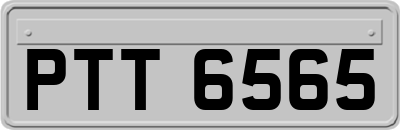 PTT 6565